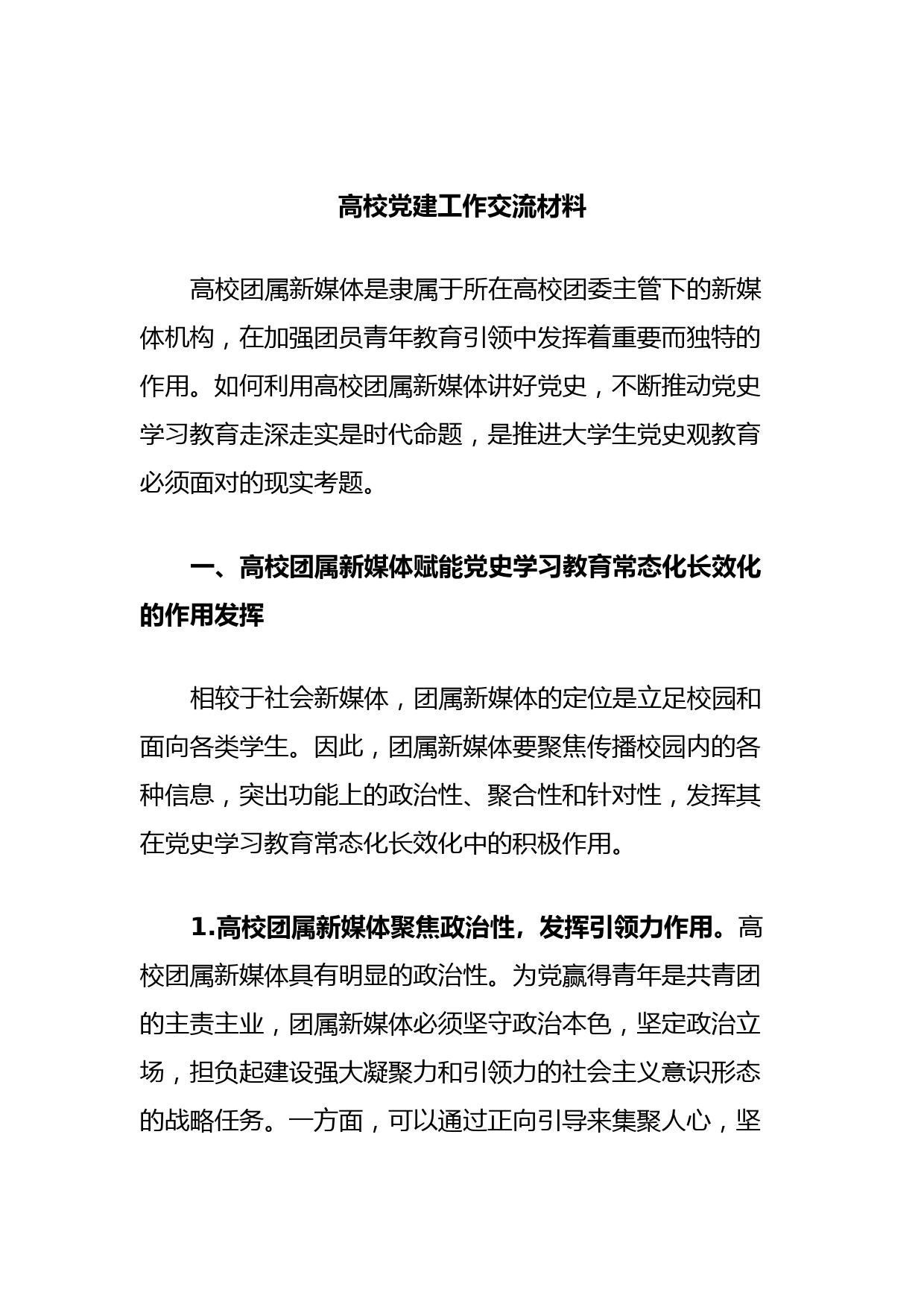 高校党建工作交流材料

高校团属新媒体是隶属于所在高校团委主管下的新媒体机构，在加强团员青年教育引领中发挥着重要而独特的作用。如何利用高校团属新媒体讲好党史，不断推动党史学习教育走深走实是时代命题，是推进大学生党史观教育必须面对的现实考题。

一、高校团属新媒体赋能党史学习教育常态化长效化的作用发挥

相较于社会新媒体，团属新媒体的定位是立足校园和面向各类学生。因此，团属新媒体要聚焦传播校园内的各种信息，突出功能上的政治性、聚合性和针对性，发挥其在党史学习教育常态化长效化中的积极作用。

1.高校团属新媒体聚焦政治性，发挥引领力作用。高校团属新媒体具有明显的政治性。为党赢得青年是共青团的主责主业，团属新媒体必须坚守政治本色，坚定政治立场，担负起建设强大凝聚力和引领力的社会主义意识形态的战略任务。一方面，可以通过正向引导来集聚人心，坚